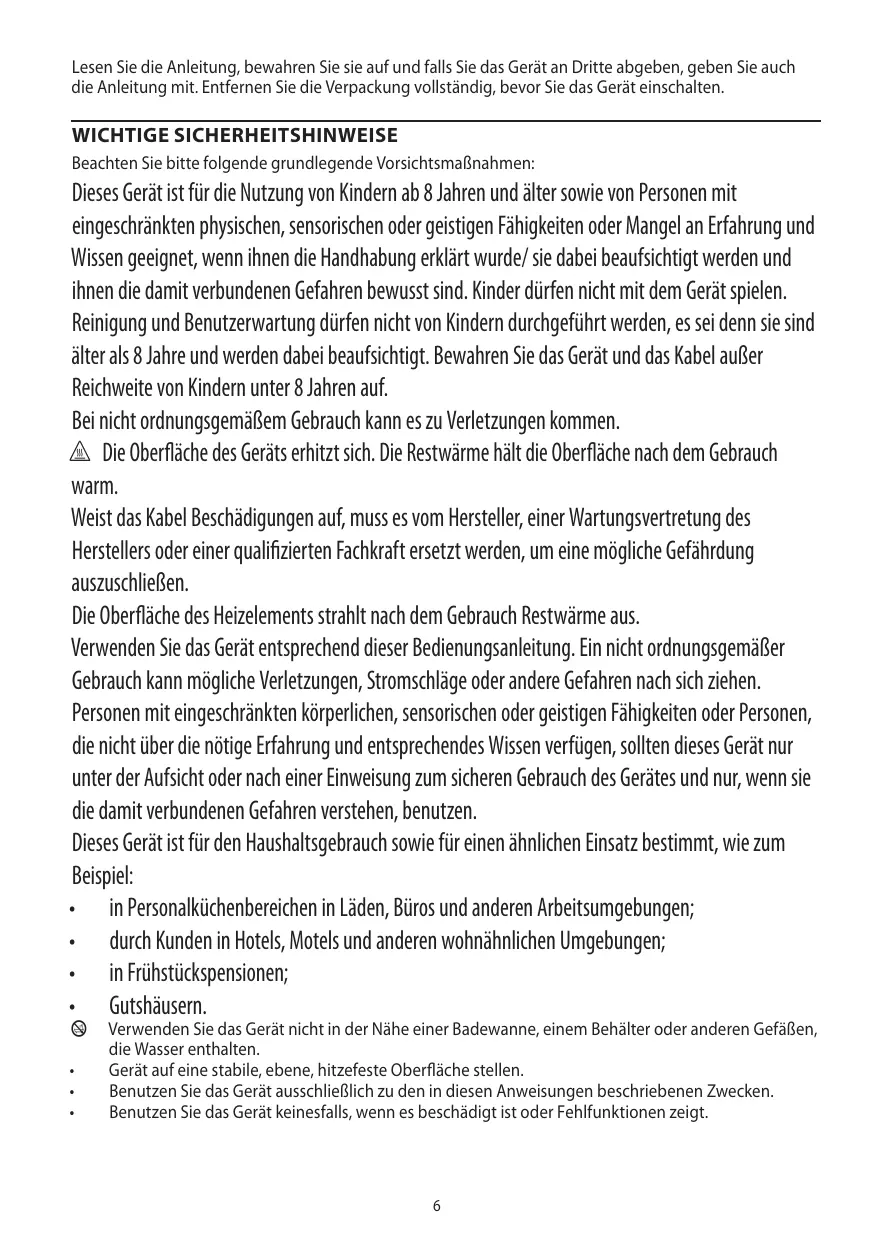 Lesen Sie die Anleitung, bewahren Sie sie auf und falls Sie das Gerät an Dritte abgeben, geben Sie auch die Anleitung mit. Entfernen Sie die Verpackung vollständig, bevor Sie das Gerät einschalten.

WICHTIGE SICHERHEITSHINWEISE

Beachten Sie bitte folgende grundlegende Vorsichtsmaßnahmen:

Dieses Gerät ist für die Nutzung von Kindern ab 8 Jahren und älter sowie von Personen mit eingeschränkten physischen, sensorischen oder geistigen Fähigkeiten oder Mangel an Erfahrung und Wissen geeignet, wenn ihnen die Handhabung erklärt wurde/ sie dabei beaufsichtigt werden und ihnen die damit verbundenen Gefahren bewusst sind. Kinder dürfen nicht mit dem Gerät spielen. Reinigung und Benutzerwartung dürfen nicht von Kindern durchgeführt werden, es sei denn sie sind älter als 8 Jahre und werden dabei beaufsichtigt. Bewahren Sie das Gerät und das Kabel außer Reichweite von Kindern unter 8 Jahren auf.

Bei nicht ordnungsgemäßem Gebrauch kann es zu Verletzungen kommen.

Die Oberfläche des Geräts erhitzt sich. Die Restwärme hält die Oberfläche nach dem Gebrauch warm.

Weist das Kabel Beschädigungen auf, muss es vom Hersteller, einer Wartungsvertretung des Herstellers oder einer qualifizierten Fachkraft ersetzt werden, um eine mögliche Gefährdung auszuschließen.

Die Oberfläche des Heizelements strahlt nach dem Gebrauch Restwärme aus.

Verwenden Sie das Gerät entsprechend dieser Bedienungsanleitung. Ein nicht ordnungsgemäßer Gebrauch kann mögliche Verletzungen, Stromschläge oder andere Gefahren nach sich ziehen.

Personen mit eingeschränkten körperlichen, sensorischen oder geistigen Fähigkeiten oder Personen, die nicht über die nötige Erfahrung und entsprechendes Wissen verfügen, sollten dieses Gerät nur unter der Aufsicht oder nach einer Einweisung zum sicheren Gebrauch des Gerätes und nur, wenn sie die damit verbundenen Gefahren verstehen, benutzen.

Dieses Gerät ist für den Haushaltsgebrauch sowie für einen ähnlichen Einsatz bestimmt, wie zum Beispiel:

• in Personalküchenbereichen in Läden, Büros und anderen Arbeitsumgebungen;
• durch Kunden in Hotels, Motels und anderen wohnähnlichen Umgebungen;
• in Frühstückspensionen;
• Gutshäusern.

Verwenden Sie das Gerät nicht in der Nähe einer Badewanne, einem Behälter oder anderen Gefäßen, die Wasser enthalten.
• Gerät auf eine stabile, ebene, hitzefeste Oberfläche stellen.
• Benutzen Sie das Gerät ausschließlich zu den in diesen Anweisungen beschriebenen Zwecken.
• Benutzen Sie das Gerät keinesfalls, wenn es beschädigt ist oder Fehlfunktionen zeigt.

6